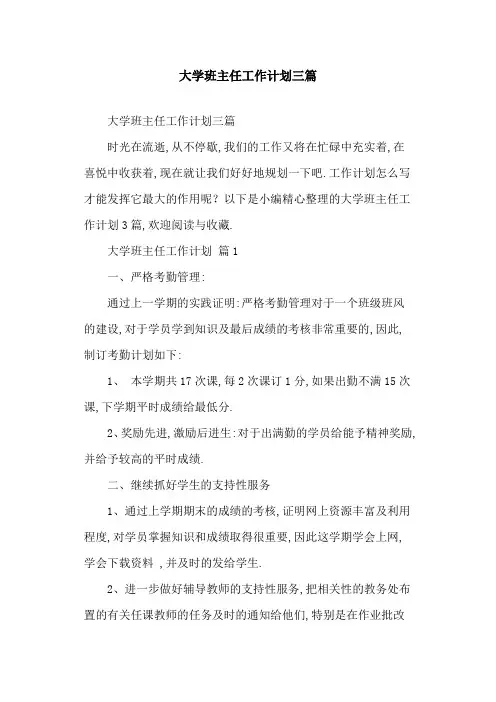 大学班主任工作计划三篇

大学班主任工作计划三篇

时光在流逝,从不停歇,我们的工作又将在忙碌中充实着,在喜悦中收获着,现在就让我们好好地规划一下吧.工作计划怎么写才能发挥它最大的作用呢？以下是小编精心整理的大学班主任工作计划3篇,欢迎阅读与收藏.

大学班主任工作计划 篇1

一、严格考勤管理:

通过上一学期的实践证明:严格考勤管理对于一个班级班风的建设,对于学员学到知识及最后成绩的考核非常重要的,因此,制订考勤计划如下:

1、 本学期共17次课,每2次课订1分,如果出勤不满15次课,下学期平时成绩给最低分.

2、奖励先进,激励后进生:对于出满勤的学员给能予精神奖励,并给予较高的平时成绩.

二、继续抓好学生的支持性服务

1、通过上学期期末的成绩的考核,证明网上资源丰富及利用程度,对学员掌握知识和成绩取得很重要,因此这学期学会上网,学会下载资料 ,并及时的发给学生.

2、进一步做好辅导教师的支持性服务,把相关性的教务处布置的有关任课教师的任务及时的通知给他们,特别是在作业批改